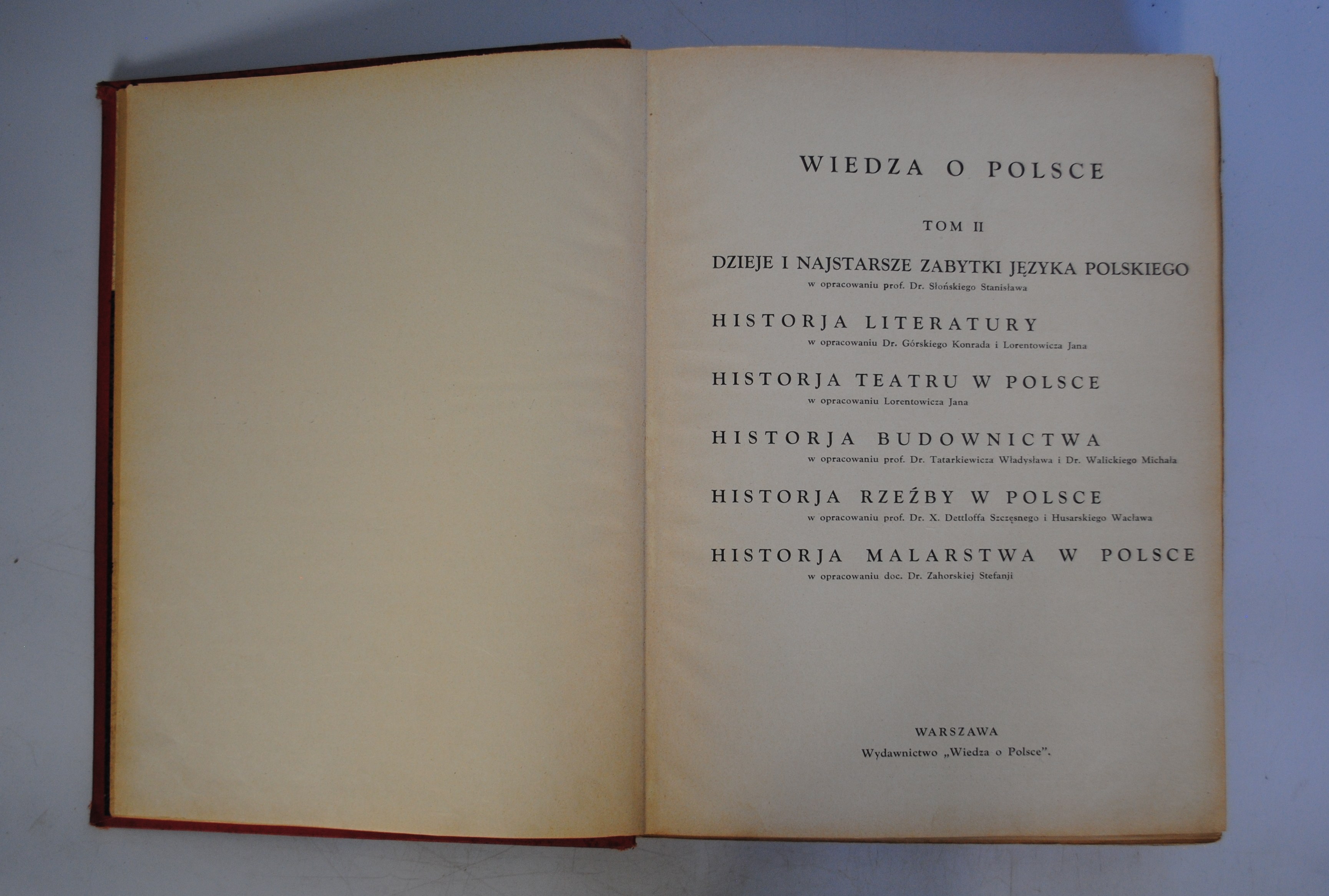 WIEDZA O POLSCE

TOM II

DZIEJE I NAJSTARSZE ZABYTKI JĘZYKA POLSKIEGO
w opracowaniu prof. Dr. Słońskiego Stanisława

HISTORJA LITERATURY
w opracowaniu Dr. Górskiego Konrada i Lorentowicza Jana

HISTORJA TEATRU W POLSCE
w opracowaniu Lorentowicza Jana

HISTORJA BUDOWNICTWA
w opracowaniu prof. Dr. Tatarkiewicza Władysława i Dr. Walickiego Michała

HISTORJA RZEŹBY W POLSCE
w opracowaniu prof. Dr. X. Dettloffa Szczęsnego i Husarskiego Wacława

HISTORJA MALARSTWA W POLSCE
w opracowaniu doc. Dr. Zahorskiej Stefanji

WARSZAWA
Wydawnictwo „Wiedza o Polsce".